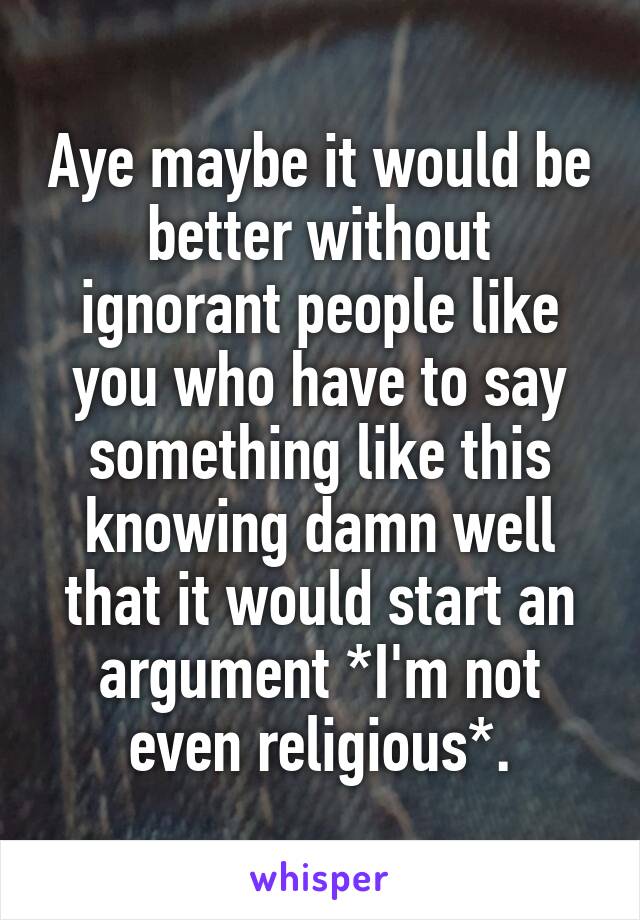 Aye maybe it would be better without ignorant people like you who have to say something like this knowing damn well that it would start an argument *I'm not even religious*.

whisper